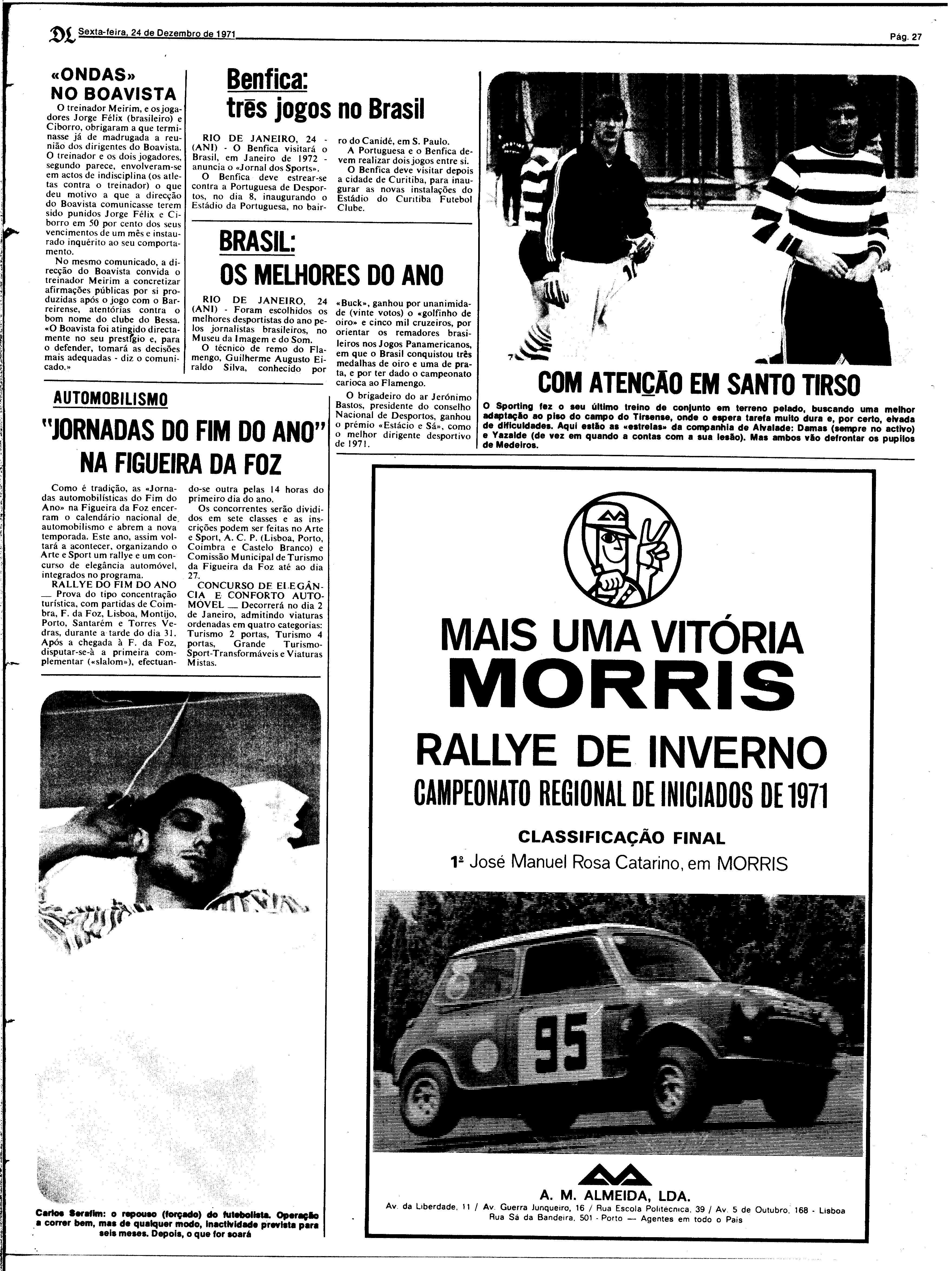 DL Sexta-feira, 24 de Dezembro de 1971

Pág. 27

«ONDAS» NO BOAVISTA

O treinador Meirim, e os jogadores Jorge Félix (brasileiro) e Ciborro, obrigaram a que terminasse já de madrugada a reunião dos dirigentes do Boavista. O treinador e os dois jogadores, segundo parece, envolveram-se em actos de indisciplina (os atletas contra o treinador) o que deu motivo a que a direcção do Boavista comunicasse terem sido punidos Jorge Félix e Ciborro em 50 por cento dos seus vencimentos de um mês e instaurado inquérito ao seu comportamento.

No mesmo comunicado, a direcção do Boavista convida o treinador Meirim a concretizar afirmações públicas por si produzidas após o jogo com o Barreirense, atentórias contra o bom nome do clube do Bessa. «O Boavista foi atingido directamente no seu prestígio e, para o defender, tomará as decisões mais adequadas - diz o comunicado.»

Benfica: três jogos no Brasil

RIO DE JANEIRO, 24 - (ANI) - O Benfica visitará o Brasil, em Janeiro de 1972 - anuncia o «Jornal dos Sports».

O Benfica deve estrear-se contra a Portuguesa de Desportos, no dia 8, inaugurando o Estádio da Portuguesa, no bairro do Canidé, em S. Paulo.

A Portuguesa e o Benfica devem realizar dois jogos entre si.

O Benfica deve visitar depois a cidade de Curitiba, para inaugurar as novas instalações do Estádio do Curitiba Futebol Clube.

BRASIL: OS MELHORES DO ANO

RIO DE JANEIRO, 24 (ANI) - Foram escolhidos os melhores desportistas do ano pelos jornalistas brasileiros, no Museu da Imagem e do Som.

O técnico de remo do Flamengo, Guilherme Augusto Eiraldo Silva, conhecido por «Buck», ganhou por unanimidade (vinte votos) o «golfinho de oiro» e cinco mil cruzeiros, por orientar os remadores brasileiros nos Jogos Panamericanos, em que o Brasil conquistou três medalhas de oiro e uma de prata, e por ter dado o campeonato carioca ao Flamengo.

O brigadeiro do ar Jerónimo Bastos, presidente do conselho Nacional de Desportos, ganhou o prémio «Estácio e Sá», como o melhor dirigente desportivo de 1971.

COM ATENÇÃO EM SANTO TIRSO

O Sporting fez o seu último treino de conjunto em terreno pelado, buscando uma melhor adaptação ao piso do campo do Tirsense, onde o espera tarefa muito dura e, por certo, eivada de dificuldades. Aqui estão as «estrelas» da companhia de Alvalade: Damas (sempre no activo) e Yazalde (de vez em quando a contas com a sua lesão). Mas ambos vão defrontar os pupilos de Medeiros.

AUTOMOBILISMO

"JORNADAS DO FIM DO ANO" NA FIGUEIRA DA FOZ

Como é tradição, as «Jornadas automobilísticas do Fim do Ano» na Figueira da Foz encerram o calendário nacional de automobilismo e abrem a nova temporada. Este ano, assim voltará a acontecer, organizando o Arte e Sport um rallye e um concurso de elegância automóvel, integrados no programa.

RALLYE DO FIM DO ANO — Prova do tipo concentração turística, com partidas de Coimbra, F. da Foz, Lisboa, Montijo, Porto, Santarém e Torres Vedras, durante a tarde do dia 31. Após a chegada à F. da Foz, disputar-se-à a primeira complementar («slalom»), efectuando-se outra pelas 14 horas do primeiro dia do ano.

Os concorrentes serão divididos em sete classes e as inscrições podem ser feitas no Arte e Sport, A. C. P. (Lisboa, Porto, Coimbra e Castelo Branco) e Comissão Municipal de Turismo da Figueira da Foz até ao dia 27.

CONCURSO DE ELEGÂNCIA E CONFORTO AUTOMÓVEL — Decorrerá no dia 2 de Janeiro, admitindo viaturas ordenadas em quatro categorias: Turismo 2 portas, Turismo 4 portas, Grande Turismo-Sport-Transformáveis e Viaturas Mistas.

Carlos Serafim: o repouso (forçado) do futebolista. Operação a correr bem, mas de qualquer modo, inactividade prevista para seis meses. Depois, o que for soará

MAIS UMA VITÓRIA MORRIS

RALLYE DE INVERNO

CAMPEONATO REGIONAL DE INICIADOS DE 1971

CLASSIFICAÇÃO FINAL

1º José Manuel Rosa Catarino, em MORRIS

95

A. M. ALMEIDA, LDA.

Av. da Liberdade, 11 / Av. Guerra Junqueiro, 16 / Rua Escola Politécnica, 39 / Av. 5 de Outubro, 168 - Lisboa
Rua Sá da Bandeira, 501 - Porto — Agentes em todo o País